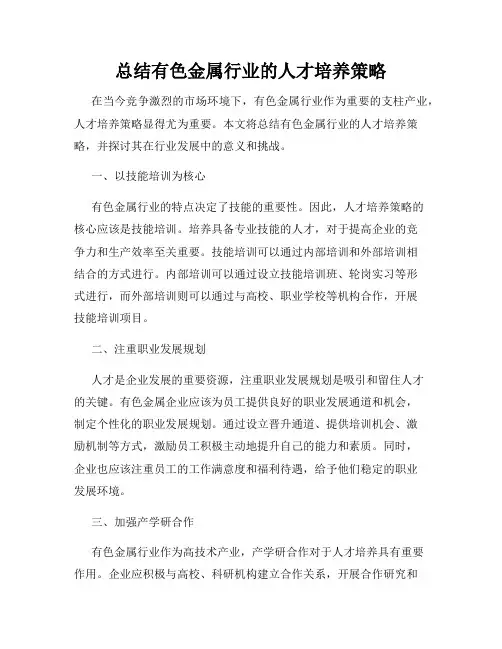 总结有色金属行业的人才培养策略

在当今竞争激烈的市场环境下，有色金属行业作为重要的支柱产业，人才培养策略显得尤为重要。本文将总结有色金属行业的人才培养策略，并探讨其在行业发展中的意义和挑战。

一、以技能培训为核心

有色金属行业的特点决定了技能的重要性。因此，人才培养策略的核心应该是技能培训。培养具备专业技能的人才，对于提高企业的竞争力和生产效率至关重要。技能培训可以通过内部培训和外部培训相结合的方式进行。内部培训可以通过设立技能培训班、轮岗实习等形式进行，而外部培训则可以通过与高校、职业学校等机构合作，开展技能培训项目。

二、注重职业发展规划

人才是企业发展的重要资源，注重职业发展规划是吸引和留住人才的关键。有色金属企业应该为员工提供良好的职业发展通道和机会，制定个性化的职业发展规划。通过设立晋升通道、提供培训机会、激励机制等方式，激励员工积极主动地提升自己的能力和素质。同时，企业也应该注重员工的工作满意度和福利待遇，给予他们稳定的职业发展环境。

三、加强产学研合作

有色金属行业作为高技术产业，产学研合作对于人才培养具有重要作用。企业应积极与高校、科研机构建立合作关系，开展合作研究和